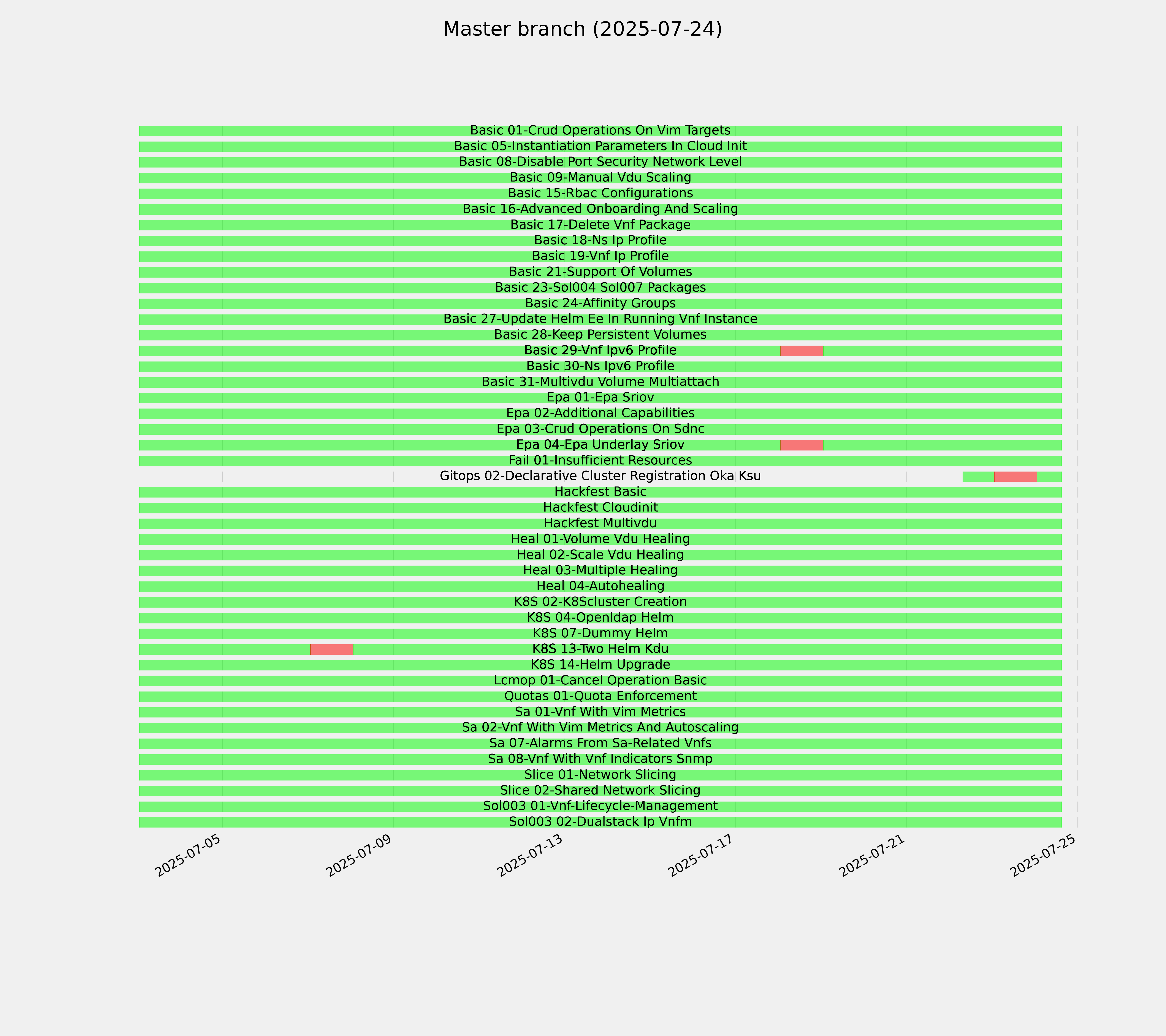 Master branch (2025-07-24)

Basic 01-Crud Operations On Vim Targets
Basic 05-Instantiation Parameters In Cloud Init
Basic 08-Disable Port Security Network Level
Basic 09-Manual Vdu Scaling
Basic 15-Rbac Configurations
Basic 16-Advanced Onboarding And Scaling
Basic 17-Delete Vnf Package
Basic 18-Ns Ip Profile
Basic 19-Vnf Ip Profile
Basic 21-Support Of Volumes
Basic 23-Sol004 Sol007 Packages
Basic 24-Affinity Groups
Basic 27-Update Helm Ee In Running Vnf Instance
Basic 28-Keep Persistent Volumes
Basic 29-Vnf Ipv6 Profile
Basic 30-Ns Ipv6 Profile
Basic 31-Multivdu Volume Multiattach
Epa 01-Epa Sriov
Epa 02-Additional Capabilities
Epa 03-Crud Operations On Sdnc
Epa 04-Epa Underlay Sriov
Fail 01-Insufficient Resources
Gitops 02-Declarative Cluster Registration Oka Ksu
Hackfest Basic
Hackfest Cloudinit
Hackfest Multivdu
Heal 01-Volume Vdu Healing
Heal 02-Scale Vdu Healing
Heal 03-Multiple Healing
Heal 04-Autohealing
K8S 02-K8Scluster Creation
K8S 04-Openldap Helm
K8S 07-Dummy Helm
K8S 13-Two Helm Kdu
K8S 14-Helm Upgrade
Lcmop 01-Cancel Operation Basic
Quotas 01-Quota Enforcement
Sa 01-Vnf With Vim Metrics
Sa 02-Vnf With Vim Metrics And Autoscaling
Sa 07-Alarms From Sa-Related Vnfs
Sa 08-Vnf With Vnf Indicators Snmp
Slice 01-Network Slicing
Slice 02-Shared Network Slicing
Sol003 01-Vnf-Lifecycle-Management
Sol003 02-Dualstack Ip Vnfm

2025-07-05
2025-07-09
2025-07-13
2025-07-17
2025-07-21
2025-07-25